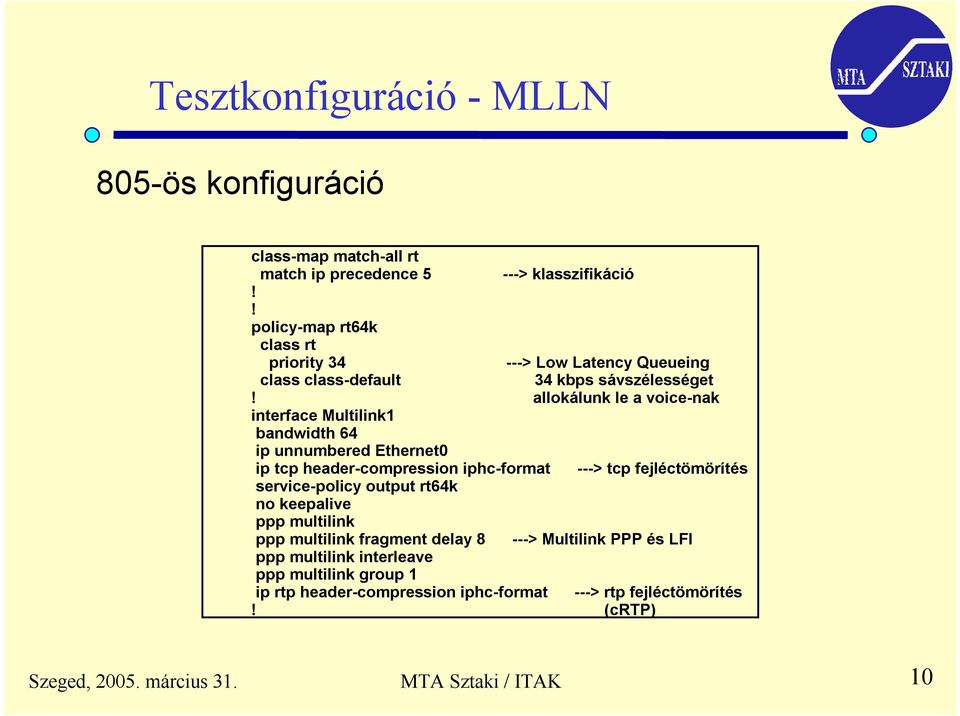 MTA SZTAKI

Tesztkonfiguráció - MLLN

805-ös konfiguráció

class-map match-all rt
match ip precedence 5 ---> klasszifikáció
!
!
policy-map rt64k
class rt
priority 34 ---> Low Latency Queueing
class class-default 34 kbps sávszélességet
! allokálunk le a voice-nak
interface Multilink1
bandwidth 64
ip unnumbered Ethernet0
ip tcp header-compression iphc-format ---> tcp fejléctömörítés
service-policy output rt64k
no keepalive
ppp multilink
ppp multilink fragment delay 8 ---> Multilink PPP és LFI
ppp multilink interleave
ppp multilink group 1
ip rtp header-compression iphc-format ---> rtp fejléctömörítés
! (cRTP)

Szeged, 2005. március 31.

MTA Sztaki / ITAK

10